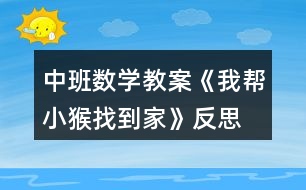 中班数学教案《我帮小猴找到家》反思